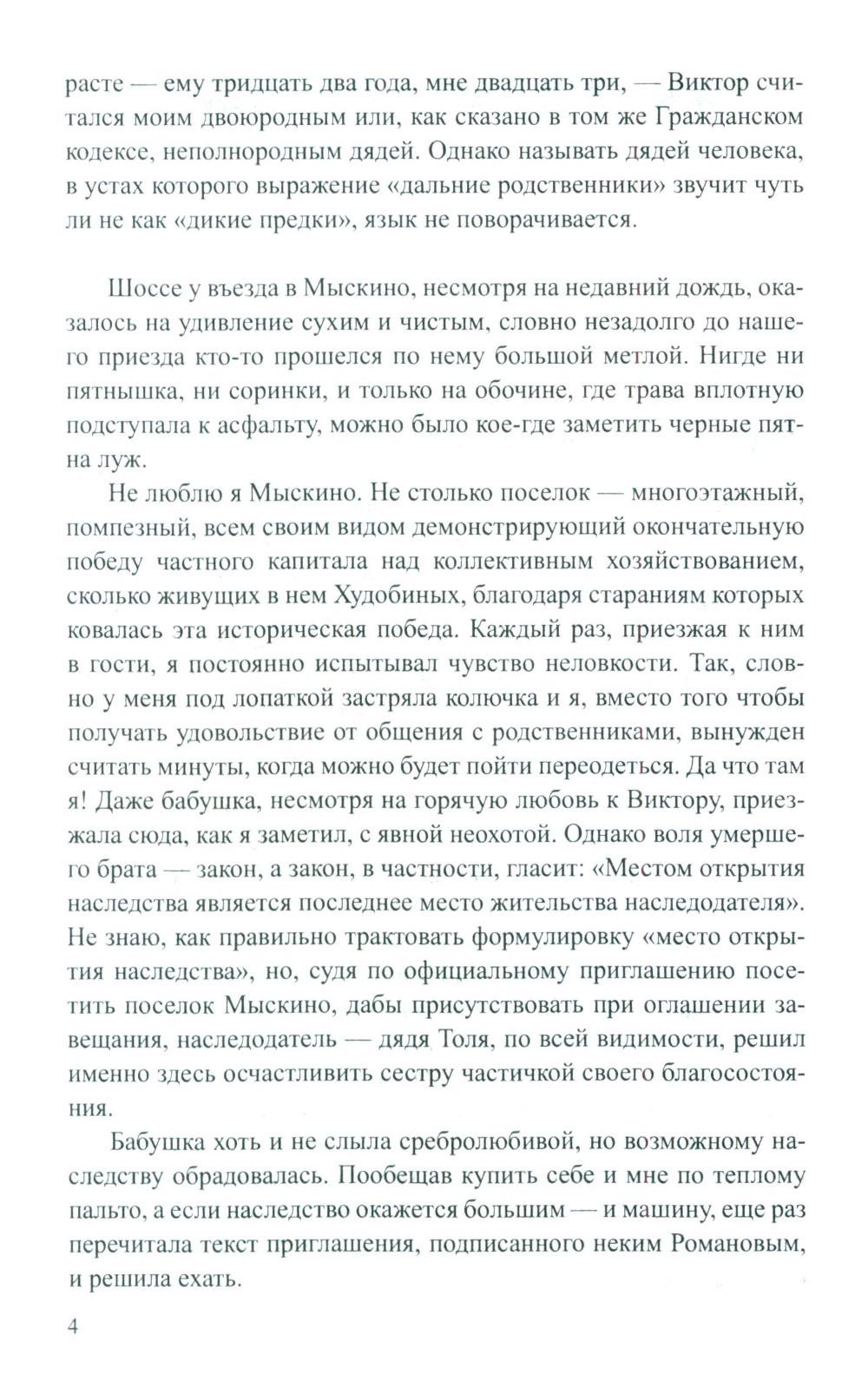 расте — ему тридцать два года, мне двадцать три, — Виктор считался моим двоюродным или, как сказано в том же Гражданском кодексе, неполнородным дядей. Однако называть дядей человека, в устах которого выражение «дальние родственники» звучит чуть ли не как «дикие предки», язык не поворачивается.

Шоссе у въезда в Мыскино, несмотря на недавний дождь, оказалось на удивление сухим и чистым, словно незадолго до нашего приезда кто-то прошелся по нему большой метлой. Нигде ни пятнышка, ни соринки, и только на обочине, где трава вплотную подступала к асфальту, можно было кое-где заметить черные пятна луж.

Не люблю я Мыскино. Не столько поселок — многоэтажный, помпезный, всем своим видом демонстрирующий окончательную победу частного капитала над коллективным хозяйствованием, сколько живущих в нем Худобиных, благодаря стараниям которых ковалась эта историческая победа. Каждый раз, приезжая к ним в гости, я постоянно испытывал чувство неловкости. Так, словно у меня под лопаткой застряла колючка и я, вместо того чтобы получать удовольствие от общения с родственниками, вынужден считать минуты, когда можно будет пойти переодеться. Да что там я! Даже бабушка, несмотря на горячую любовь к Виктору, приезжала сюда, как я заметил, с явной неохотой. Однако воля умершего брата — закон, а закон, в частности, гласит: «Местом открытия наследства является последнее место жительства наследодателя». Не знаю, как правильно трактовать формулировку «место открытия наследства», но, судя по официальному приглашению посетить поселок Мыскино, дабы присутствовать при оглашении завещания, наследодатель — дядя Толя, по всей видимости, решил именно здесь осчастливить сестру частичкой своего благосостояния.

Бабушка хоть и не слыла сребролюбивой, но возможному наследству обрадовалась. Пообещав купить себе и мне по теплому пальто, а если наследство окажется большим — и машину, еще раз перечитала текст приглашения, подписанного неким Романовым, и решила ехать.

4